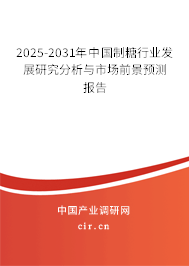 2025-2031年中国制糖行业发展研究分析与市场前景预测报告

中国产业调研网
cir.cn